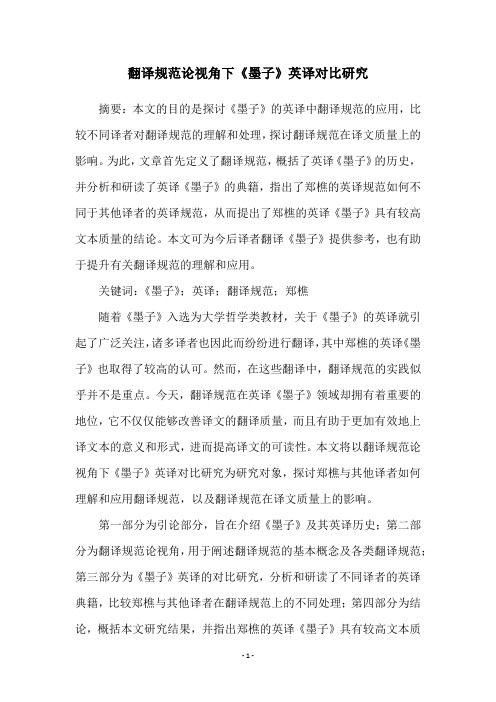 翻译规范论视角下《墨子》英译对比研究

摘要：本文的目的是探讨《墨子》的英译中翻译规范的应用，比较不同译者对翻译规范的理解和处理，探讨翻译规范在译文质量上的影响。为此，文章首先定义了翻译规范，概括了英译《墨子》的历史，并分析和研读了英译《墨子》的典籍，指出了郑樵的英译规范如何不同于其他译者的英译规范，从而提出了郑樵的英译《墨子》具有较高文本质量的结论。本文可为今后译者翻译《墨子》提供参考，也有助于提升有关翻译规范的理解和应用。

关键词：《墨子》；英译；翻译规范；郑樵

随着《墨子》入选为大学哲学类教材，关于《墨子》的英译就引起了广泛关注，诸多译者也因此而纷纷进行翻译，其中郑樵的英译《墨子》也取得了较高的认可。然而，在这些翻译中，翻译规范的实践似乎并不是重点。今天，翻译规范在英译《墨子》领域却拥有着重要的地位，它不仅仅能够改善译文的翻译质量，而且有助于更加有效地上译文本的意义和形式，进而提高译文的可读性。本文将以翻译规范论视角下《墨子》英译对比研究为研究对象，探讨郑樵与其他译者如何理解和应用翻译规范，以及翻译规范在译文质量上的影响。

第一部分为引论部分，旨在介绍《墨子》及其英译历史；第二部分为翻译规范论视角，用于阐述翻译规范的基本概念及各类翻译规范；第三部分为《墨子》英译的对比研究，分析和研读了不同译者的英译典籍，比较郑樵与其他译者在翻译规范上的不同处理；第四部分为结论，概括本文研究结果，并指出郑樵的英译《墨子》具有较高文本质

- 1 -